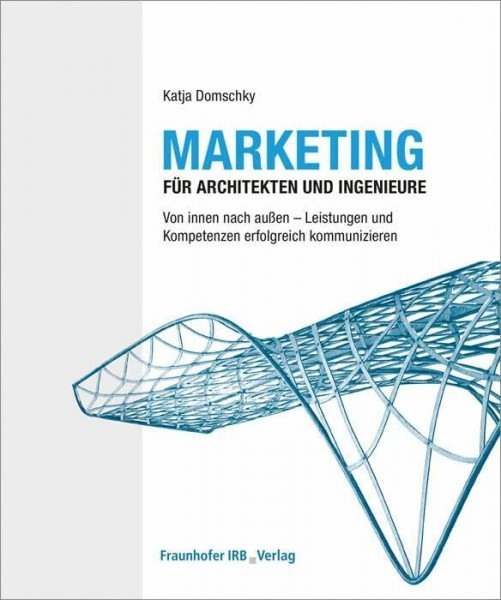 Katja Domschky

MARKETING
FÜR ARCHITEKTEN UND INGENIEURE

Von innen nach außen – Leistungen und Kompetenzen erfolgreich kommunizieren

Fraunhofer IRB Verlag